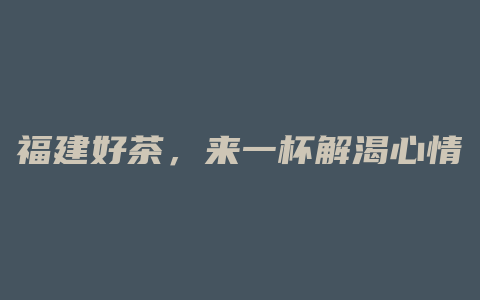 福建好茶，来一杯解渴心情